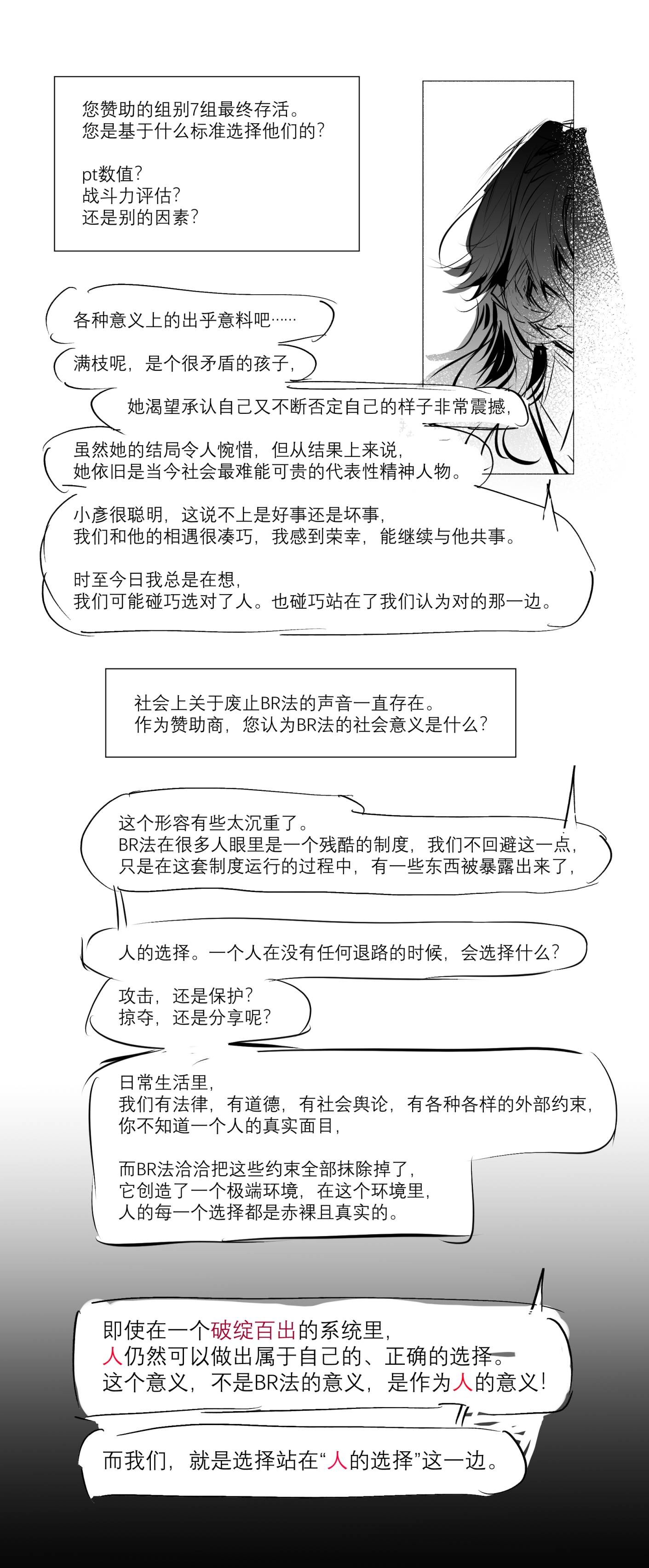 您赞助的组别7组最终存活。
您是基于什么标准选择他们的?

pt数值?
战斗力评估?
还是别的因素?

各种意义上的出乎意料吧……

满枝呢，是个很矛盾的孩子，

她渴望承认自己又不断否定自己的样子非常震撼，

虽然她的结局令人惋惜，但从结果上来说，
她依旧是当今社会最难能可贵的代表性精神人物。

小彦很聪明，这说不上是好事还是坏事，
我们和他的相遇很凑巧，我感到荣幸，能继续与他共事。

时至今日我总是在想，
我们可能碰巧选对了人。也碰巧站在了我们认为对的那一边。

社会上关于废止BR法的声音一直存在。
作为赞助商，您认为BR法的社会意义是什么?

这个形容有些太沉重了。
BR法在很多人眼里是一个残酷的制度，我们不回避这一点，
只是在这套制度运行的过程中，有一些东西被暴露出来了，

人的选择。一个人在没有任何退路的时候，会选择什么?

攻击，还是保护?
掠夺，还是分享呢?

日常生活里，
我们有法律，有道德，有社会舆论，有各种各样的外部约束，
你不知道一个人的真实面目，

而BR法洽洽把这些约束全部抹除掉了，
它创造了一个极端环境，在这个环境里，
人的每一个选择都是赤裸且真实的。

即使在一个破绽百出的系统里，
人仍然可以做出属于自己的、正确的选择。
这个意义，不是BR法的意义，是作为人的意义!

而我们，就是选择站在“人的选择”这一边。